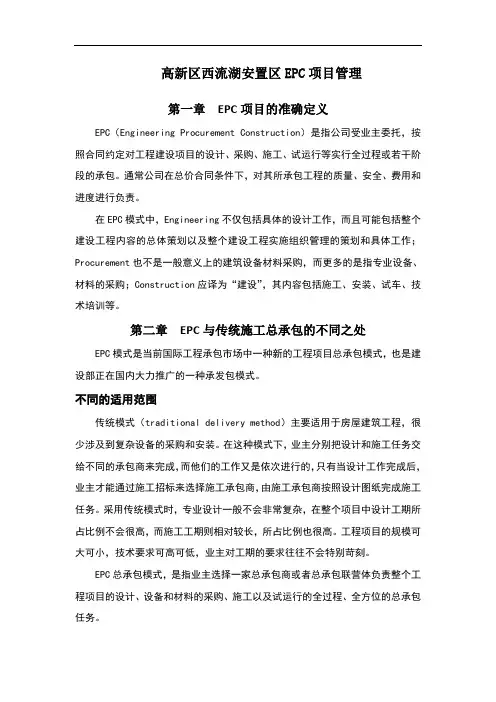 高新区西流湖安置区 EPC 项目管理

第一章　EPC 项目的准确定义

EPC（Engineering Procurement Construction）是指公司受业主委托，按照合同约定对工程建设项目的设计、采购、施工、试运行等实行全过程或若干阶段的承包。通常公司在总价合同条件下，对其所承包工程的质量、安全、费用和进度进行负责。

在 EPC 模式中，Engineering 不仅包括具体的设计工作，而且可能包括整个建设工程内容的总体策划以及整个建设工程实施组织管理的策划和具体工作；Procurement 也不是一般意义上的建筑设备材料采购，而更多的是指专业设备、材料的采购；Construction 应译为“建设”，其内容包括施工、安装、试车、技术培训等。

第二章　EPC 与传统施工总承包的不同之处

EPC 模式是当前国际工程承包市场中一种新的工程项目总承包模式，也是建设部正在国内大力推广的一种承发包模式。

不同的适用范围

传统模式（traditional delivery method）主要适用于房屋建筑工程，很少涉及到复杂设备的采购和安装。在这种模式下，业主分别把设计和施工任务交给不同的承包商来完成，而他们的工作又是依次进行的，只有当设计工作完成后，业主才能通过施工招标来选择施工承包商，由施工承包商按照设计图纸完成施工任务。采用传统模式时，专业设计一般不会非常复杂，在整个项目中设计工期所占比例不会很高，而施工工期则相对较长，所占比例也很高。工程项目的规模可大可小，技术要求可高可低，业主对工期的要求往往不会特别苛刻。

EPC 总承包模式，是指业主选择一家总承包商或者总承包联营体负责整个工程项目的设计、设备和材料的采购、施工以及试运行的全过程、全方位的总承包任务。